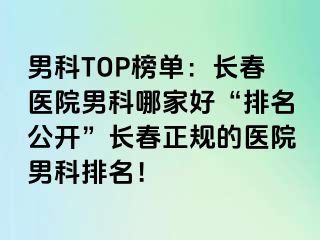 男科TOP榜单：长春医院男科哪家好“排名公开”长春正规的医院男科排名！